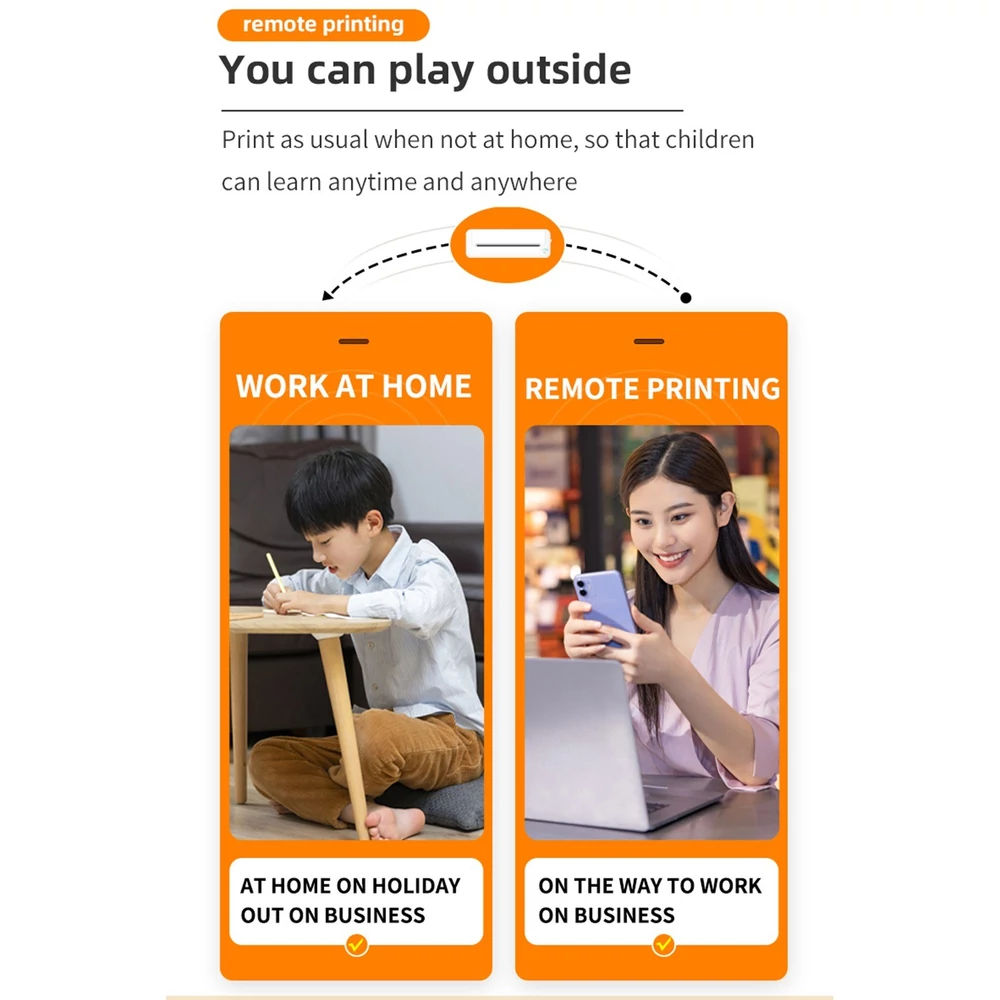 remote printing

You can play outside

Print as usual when not at home, so that children can learn anytime and anywhere

WORK AT HOME

AT HOME ON HOLIDAY
OUT ON BUSINESS

REMOTE PRINTING

ON THE WAY TO WORK
ON BUSINESS